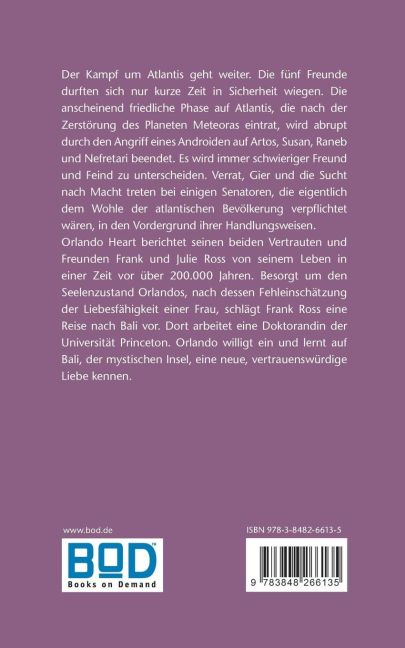 Der Kampf um Atlantis geht weiter. Die fünf Freunde durften sich nur kurze Zeit in Sicherheit wiegen. Die anscheinend friedliche Phase auf Atlantis, die nach der Zerstörung des Planeten Meteoras eintrat, wird abrupt durch den Angriff eines Androiden auf Artos, Susan, Raneb und Nefretari beendet. Es wird immer schwieriger Freund und Feind zu unterscheiden. Verrat, Gier und die Sucht nach Macht treten bei einigen Senatoren, die eigentlich dem Wohle der atlantischen Bevölkerung verpflichtet wären, in den Vordergrund ihrer Handlungsweisen.
Orlando Heart berichtet seinen beiden Vertrauten und Freunden Frank und Julie Ross von seinem Leben in einer Zeit vor über 200.000 Jahren. Besorgt um den Seelenzustand Orlandos, nach dessen Fehleinschätzung der Liebesfähigkeit einer Frau, schlägt Frank Ross eine Reise nach Bali vor. Dort arbeitet eine Doktorandin der Universität Princeton. Orlando willigt ein und lernt auf Bali, der mystischen Insel, eine neue, vertrauenswürdige Liebe kennen.

www.bod.de

BOD
Books on Demand

ISBN 978-3-8482-6613-5

9 783848 266135